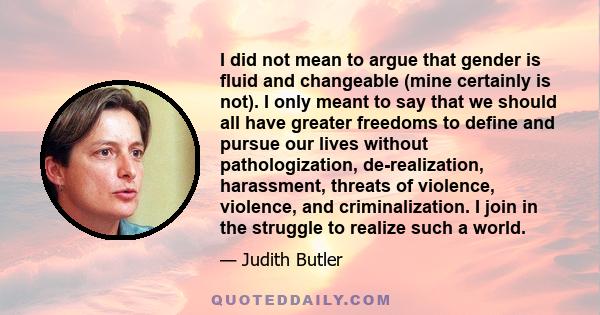 I did not mean to argue that gender is fluid and changeable (mine certainly is not). I only meant to say that we should all have greater freedoms to define and pursue our lives without pathologization, de-realization, harassment, threats of violence, violence, and criminalization. I join in the struggle to realize such a world.

— Judith Butler

QUOTEDDAILY.COM